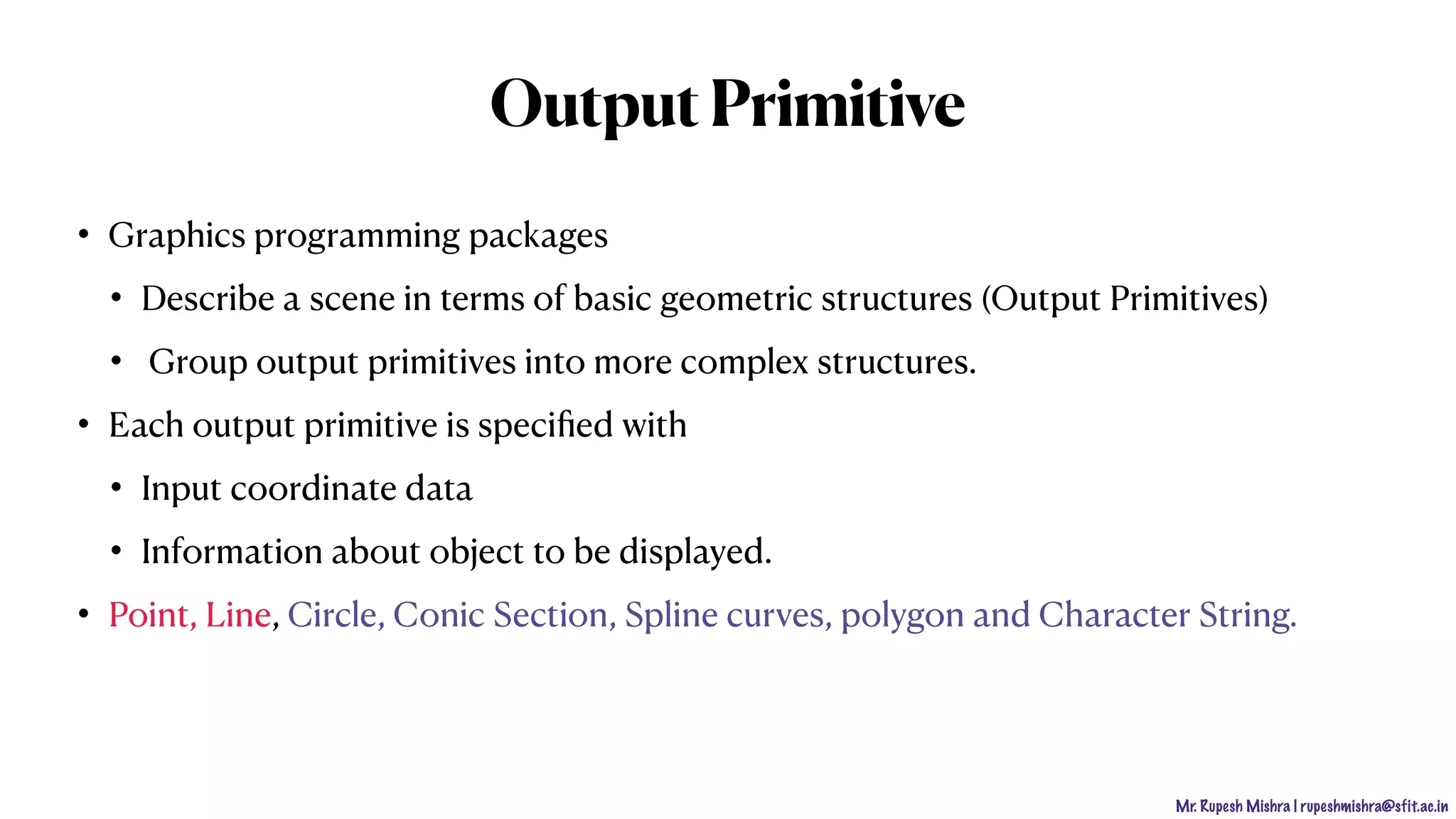 Output Primitive

• Graphics programming packages
  • Describe a scene in terms of basic geometric structures (Output Primitives)
  • Group output primitives into more complex structures.
• Each output primitive is specified with
  • Input coordinate data
  • Information about object to be displayed.
• Point, Line, Circle, Conic Section, Spline curves, polygon and Character String.

Mr. Rupesh Mishra | rupeshmishra@sfit.ac.in